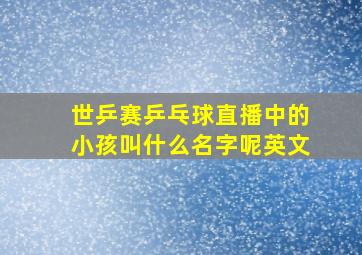 世乒赛乒乓球直播中的小孩叫什么名字呢英文